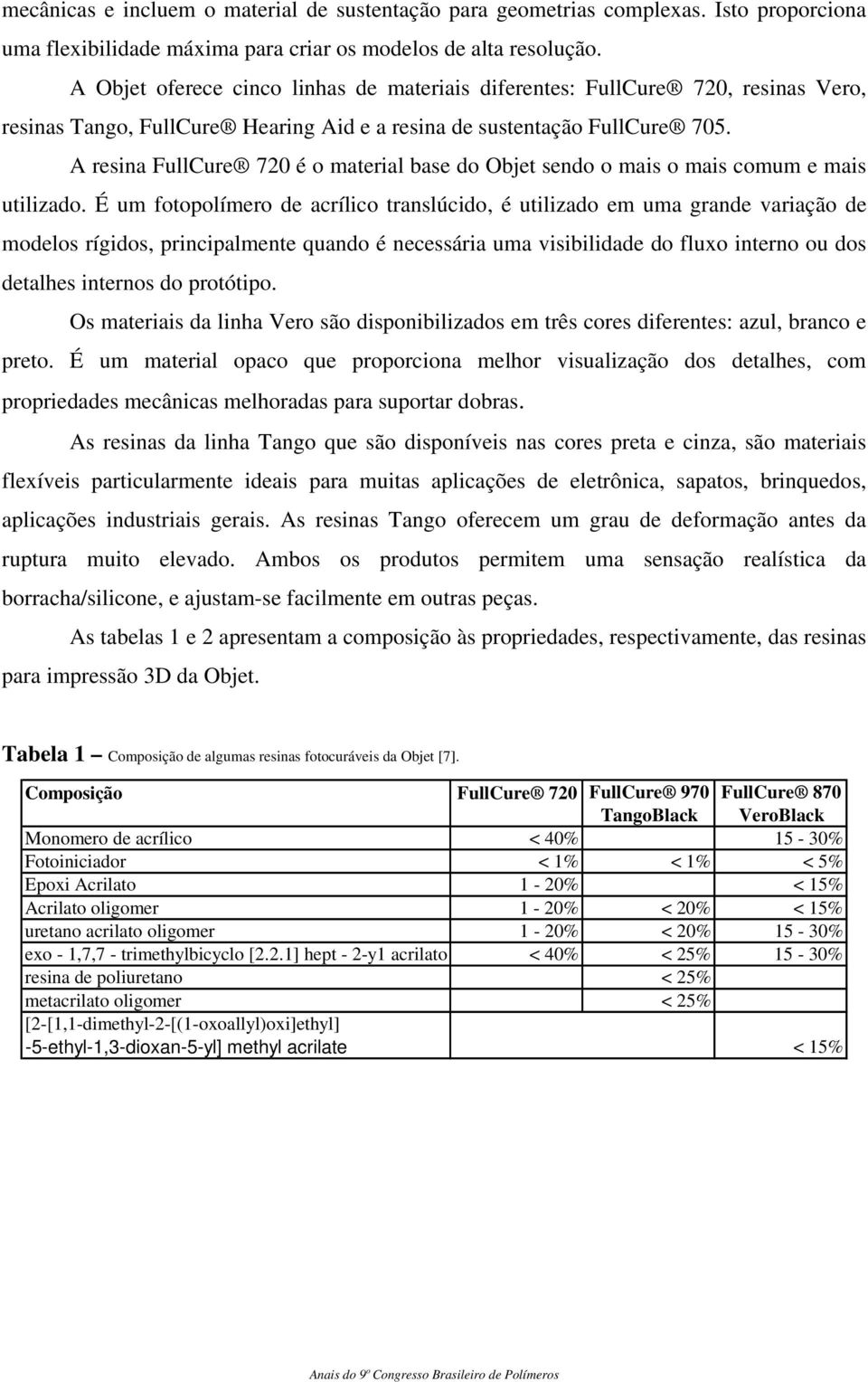 mecânicas e incluem o material de sustentação para geometrias complexas. Isto proporciona uma flexibilidade máxima para criar os modelos de alta resolução.

A Objet oferece cinco linhas de materiais diferentes: FullCure® 720, resinas Vero, resinas Tango, FullCure® Hearing Aid e a resina de sustentação FullCure® 705.

A resina FullCure® 720 é o material base do Objet sendo o mais o mais comum e mais utilizado. É um fotopolímero de acrílico translúcido, é utilizado em uma grande variação de modelos rígidos, principalmente quando é necessária uma visibilidade do fluxo interno ou dos detalhes internos do protótipo.

Os materiais da linha Vero são disponibilizados em três cores diferentes: azul, branco e preto. É um material opaco que proporciona melhor visualização dos detalhes, com propriedades mecânicas melhoradas para suportar dobras.

As resinas da linha Tango que são disponíveis nas cores preta e cinza, são materiais flexíveis particularmente ideais para muitas aplicações de eletrônica, sapatos, brinquedos, aplicações industriais gerais. As resinas Tango oferecem um grau de deformação antes da ruptura muito elevado. Ambos os produtos permitem uma sensação realística da borracha/silicone, e ajustam-se facilmente em outras peças.

As tabelas 1 e 2 apresentam a composição às propriedades, respectivamente, das resinas para impressão 3D da Objet.

Tabela 1 — Composição de algumas resinas fotocuráveis da Objet [7].

| Composição | FullCure® 720 | FullCure® 970 TangoBlack | FullCure® 870 VeroBlack |
|---|---|---|---|
| Monomero de acrílico | < 40% | | 15 - 30% |
| Fotoiniciador | < 1% | < 1% | < 5% |
| Epoxi Acrilato | 1 - 20% | | < 15% |
| Acrilato oligomer | 1 - 20% | < 20% | < 15% |
| uretano acrilato oligomer | 1 - 20% | < 20% | 15 - 30% |
| exo - 1,7,7 - trimethylbicyclo [2.2.1] hept - 2-y1 acrilato | < 40% | < 25% | 15 - 30% |
| resina de poliuretano | | < 25% | |
| metacrilato oligomer | | < 25% | |
| [2-[1,1-dimethyl-2-[(1-oxoallyl)oxi]ethyl] -5-ethyl-1,3-dioxan-5-yl] methyl acrilate | | | < 15% |

Anais do 9º Congresso Brasileiro de Polímeros